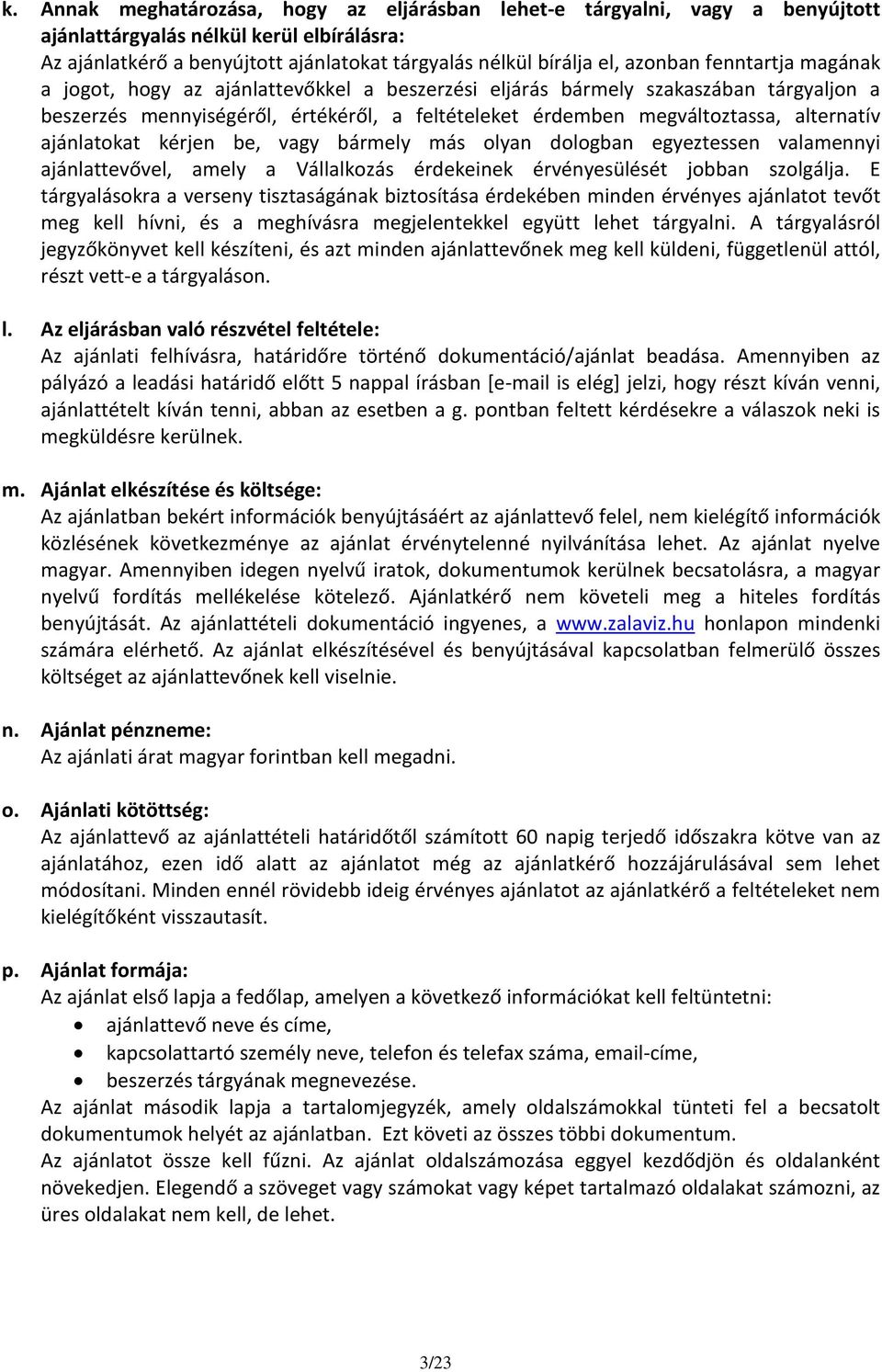 k. Annak meghatározása, hogy az eljárásban lehet-e tárgyalni, vagy a benyújtott ajánlattárgyalás nélkül kerül elbírálásra:
Az ajánlatkérő a benyújtott ajánlatokat tárgyalás nélkül bírálja el, azonban fenntartja magának a jogot, hogy az ajánlattevőkkel a beszerzési eljárás bármely szakaszában tárgyaljon a beszerzés mennyiségéről, értékéről, a feltételeket érdemben megváltoztassa, alternatív ajánlatokat kérjen be, vagy bármely más olyan dologban egyeztessen valamennyi ajánlattevővel, amely a Vállalkozás érdekeinek érvényesülését jobban szolgálja. E tárgyalásokra a verseny tisztaságának biztosítása érdekében minden érvényes ajánlatot tevőt meg kell hívni, és a meghívásra megjelentekkel együtt lehet tárgyalni. A tárgyalásról jegyzőkönyvet kell készíteni, és azt minden ajánlattevőnek meg kell küldeni, függetlenül attól, részt vett-e a tárgyaláson.

l. Az eljárásban való részvétel feltétele:
Az ajánlati felhívásra, határidőre történő dokumentáció/ajánlat beadása. Amennyiben az pályázó a leadási határidő előtt 5 nappal írásban [e-mail is elég] jelzi, hogy részt kíván venni, ajánlattételt kíván tenni, abban az esetben a g. pontban feltett kérdésekre a válaszok neki is megküldésre kerülnek.

m. Ajánlat elkészítése és költsége:
Az ajánlatban bekért információk benyújtásáért az ajánlattevő felel, nem kielégítő információk közlésének következménye az ajánlat érvénytelenné nyilvánítása lehet. Az ajánlat nyelve magyar. Amennyiben idegen nyelvű iratok, dokumentumok kerülnek becsatolásra, a magyar nyelvű fordítás mellékelése kötelező. Ajánlatkérő nem követeli meg a hiteles fordítás benyújtását. Az ajánlattételi dokumentáció ingyenes, a www.zalaviz.hu honlapon mindenki számára elérhető. Az ajánlat elkészítésével és benyújtásával kapcsolatban felmerülő összes költséget az ajánlattevőnek kell viselnie.

n. Ajánlat pénzneme:
Az ajánlati árat magyar forintban kell megadni.

o. Ajánlati kötöttség:
Az ajánlattevő az ajánlattételi határidőtől számított 60 napig terjedő időszakra kötve van az ajánlatához, ezen idő alatt az ajánlatot még az ajánlatkérő hozzájárulásával sem lehet módosítani. Minden ennél rövidebb ideig érvényes ajánlatot az ajánlatkérő a feltételeket nem kielégítőként visszautasít.

p. Ajánlat formája:
Az ajánlat első lapja a fedőlap, amelyen a következő információkat kell feltüntetni:
• ajánlattevő neve és címe,
• kapcsolattartó személy neve, telefon és telefax száma, email-címe,
• beszerzés tárgyának megnevezése.
Az ajánlat második lapja a tartalomjegyzék, amely oldalszámokkal tünteti fel a becsatolt dokumentumok helyét az ajánlatban. Ezt követi az összes többi dokumentum.
Az ajánlatot össze kell fűzni. Az ajánlat oldalszámozása eggyel kezdődjön és oldalanként növekedjen. Elegendő a szöveget vagy számokat vagy képet tartalmazó oldalakat számozni, az üres oldalakat nem kell, de lehet.

3/23